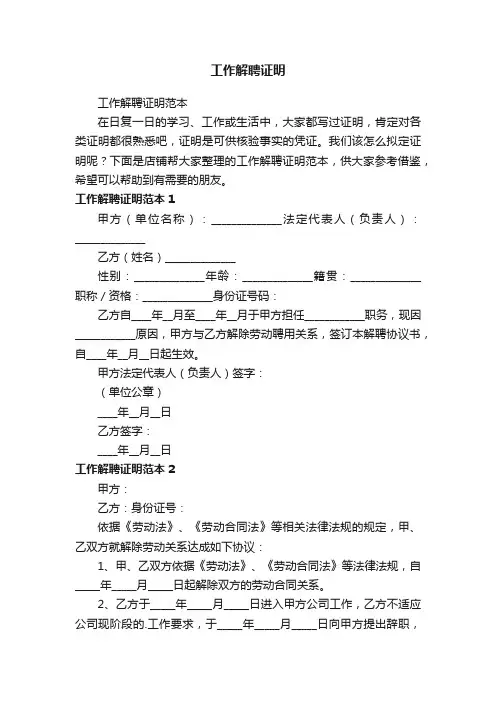 工作解聘证明

工作解聘证明范本

在日复一日的学习、工作或生活中，大家都写过证明，肯定对各类证明都很熟悉吧，证明是可供核验事实的凭证。我们该怎么拟定证明呢？下面是店铺帮大家整理的工作解聘证明范本，供大家参考借鉴，希望可以帮助到有需要的朋友。

工作解聘证明范本 1

甲方（单位名称）：____________法定代表人（负责人）：____________

乙方（姓名）____________

性别：____________年龄：____________籍贯：____________职称/资格：____________身份证号码：

乙方自___年__月至___年__月于甲方担任__________职务，现因__________原因，甲方与乙方解除劳动聘用关系，签订本解聘协议书，自___年__月__日起生效。

甲方法定代表人（负责人）签字：

（单位公章）

___年__月__日

乙方签字：

___年__月__日

工作解聘证明范本 2

甲方：

乙方：身份证号：

依据《劳动法》、《劳动合同法》等相关法律法规的规定，甲、乙双方就解除劳动关系达成如下协议：

1、甲、乙双方依据《劳动法》、《劳动合同法》等法律法规，自____年____月____日起解除双方的劳动合同关系。

2、乙方于____年____月____日进入甲方公司工作，乙方不适应公司现阶段的.工作要求，于____年____月____日向甲方提出辞职，